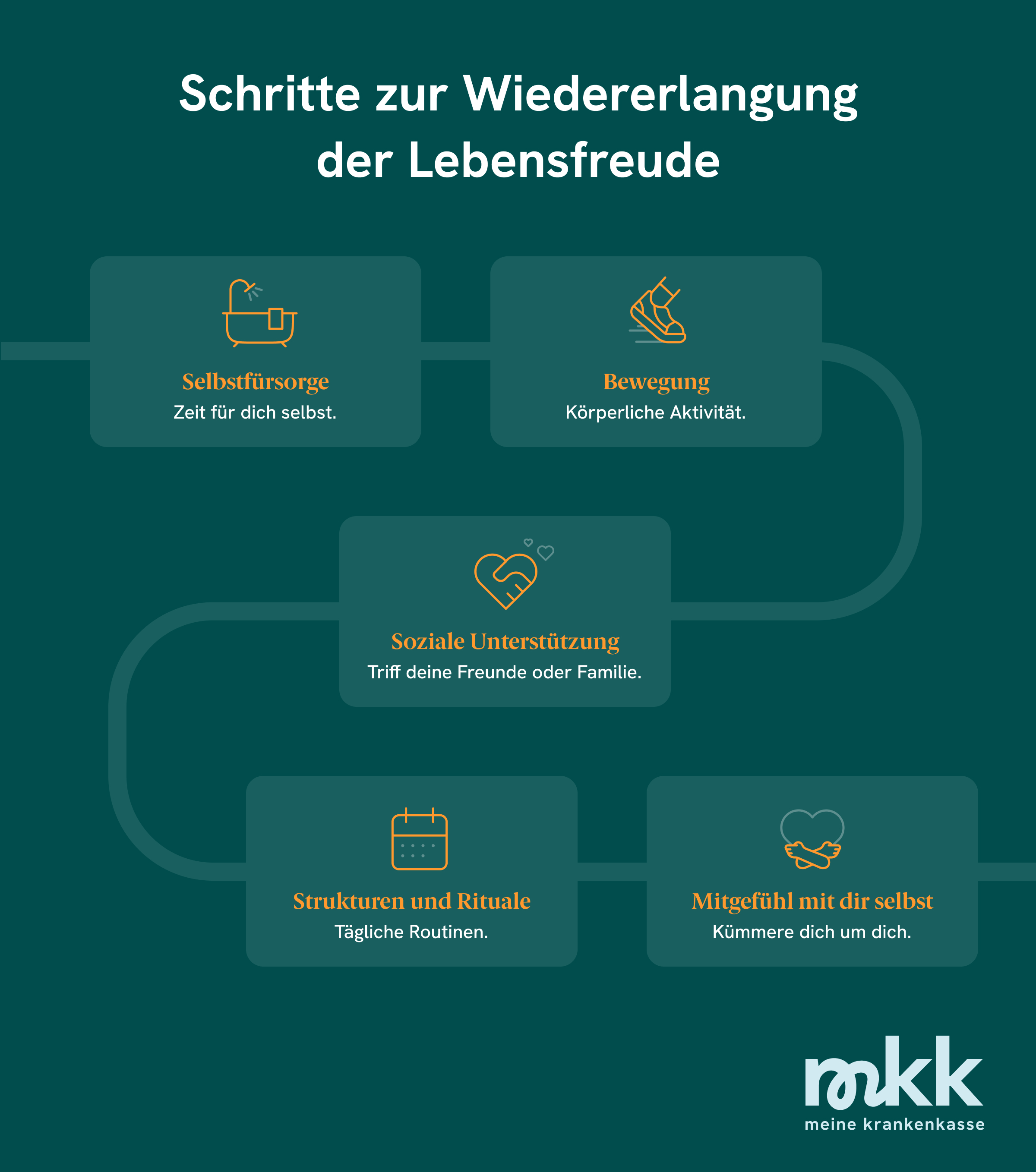 Schritte zur Wiedererlangung der Lebensfreude

Selbstfürsorge
Zeit für dich selbst.

Bewegung
Körperliche Aktivität.

Soziale Unterstützung
Triff deine Freunde oder Familie.

Strukturen und Rituale
Tägliche Routinen.

Mitgefühl mit dir selbst
Kümmere dich um dich.

mkk
meine krankenkasse